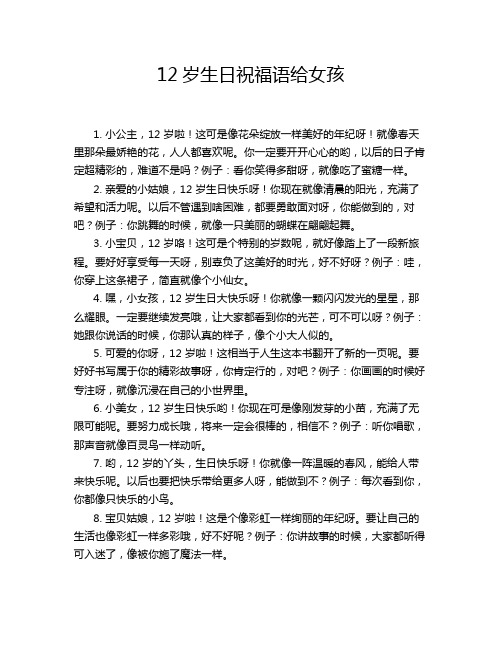 12 岁生日祝福语给女孩

1. 小公主，12 岁啦！这可是像花朵绽放一样美好的年纪呀！就像春天里那朵最娇艳的花，人人都喜欢呢。你一定要开开心心的哟，以后的日子肯定超精彩的，难道不是吗？例子：看你笑得多甜呀，就像吃了蜜糖一样。

2. 亲爱的小姑娘，12 岁生日快乐呀！你现在就像清晨的阳光，充满了希望和活力呢。以后不管遇到啥困难，都要勇敢面对呀，你能做到的，对吧？例子：你跳舞的时候，就像一只美丽的蝴蝶在翩翩起舞。

3. 小宝贝，12 岁咯！这可是个特别的岁数呢，就好像踏上了一段新旅程。要好好享受每一天呀，别辜负了这美好的时光，好不好呀？例子：哇，你穿上这条裙子，简直就像个小仙女。

4. 嘿，小女孩，12 岁生日大快乐呀！你就像一颗闪闪发光的星星，那么耀眼。一定要继续发亮哦，让大家都看到你的光芒，可不可以呀？例子：她跟你说话的时候，你那认真的样子，像个小大人似的。

5. 可爱的你呀，12 岁啦！这相当于人生这本书翻开了新的一页呢。要好好书写属于你的精彩故事呀，你肯定行的，对吧？例子：你画画的时候好专注呀，就像沉浸在自己的小世界里。

6. 小美女，12 岁生日快乐哟！你现在可是像刚发芽的小苗，充满了无限可能呢。要努力成长哦，将来一定会很棒的，相信不？例子：听你唱歌，那声音就像百灵鸟一样动听。

7. 哟，12 岁的丫头，生日快乐呀！你就像一阵温暖的春风，能给人带来快乐呢。以后也要把快乐带给更多人呀，能做到不？例子：每次看到你，你都像只快乐的小鸟。

8. 宝贝姑娘，12 岁啦！这是个像彩虹一样绚丽的年纪呀。要让自己的生活也像彩虹一样多彩哦，好不好呢？例子：你讲故事的时候，大家都听得可入迷了，像被你施了魔法一样。